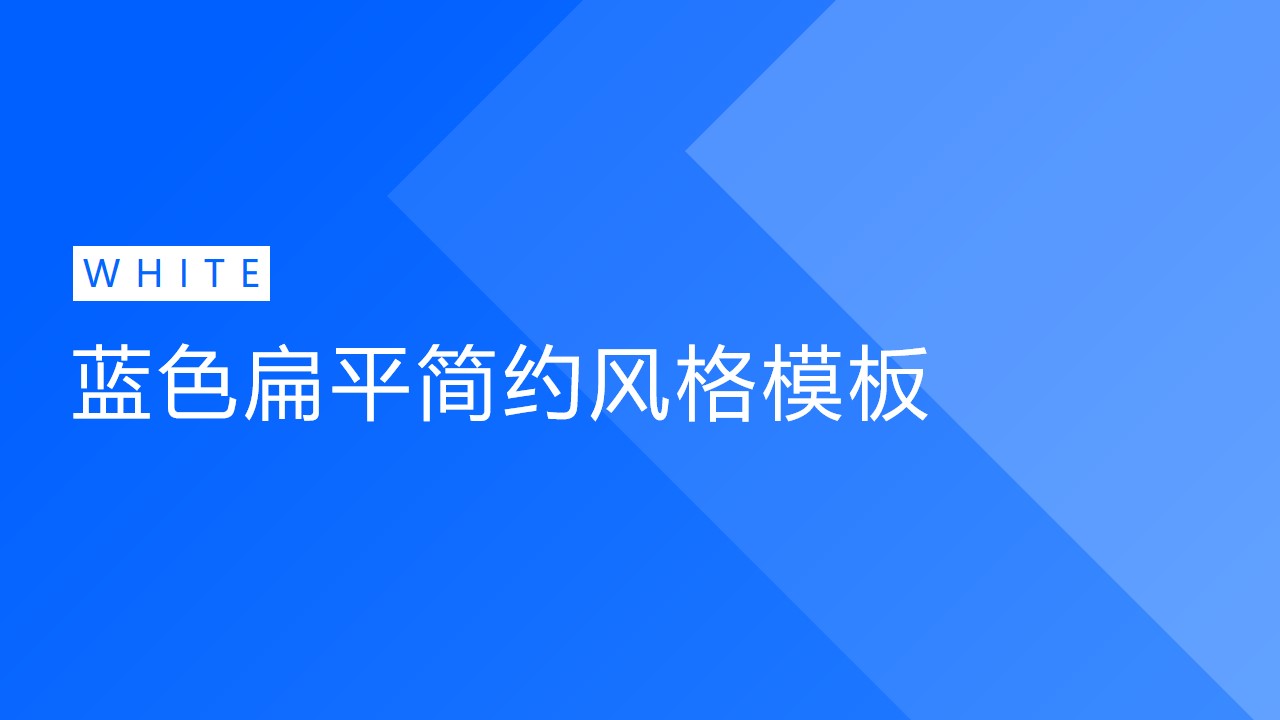 WHITE

蓝色扁平简约风格模板